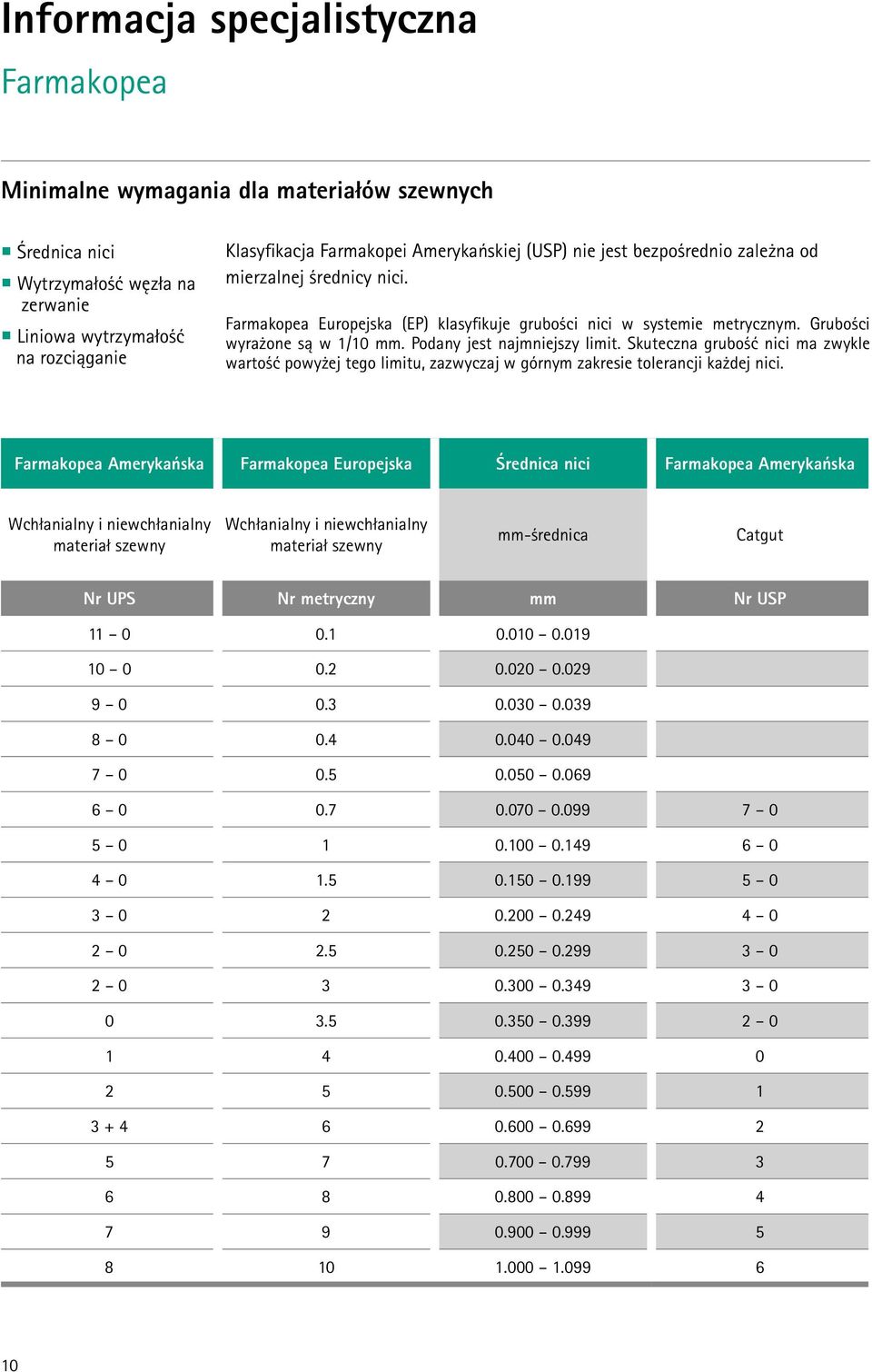 Informacja specjalistyczna

Farmakopea

Minimalne wymagania dla materiałów szewnych

Średnica nici
Wytrzymałość węzła na zerwanie
Liniowa wytrzymałość na rozciąganie

Klasyfikacja Farmakopei Amerykańskiej (USP) nie jest bezpośrednio zależna od mierzalnej średnicy nici.

Farmakopea Europejska (EP) klasyfikuje grubości nici w systemie metrycznym. Grubości wyrażone są w 1/10 mm. Podany jest najmniejszy limit. Skuteczna grubość nici ma zwykle wartość powyżej tego limitu, zazwyczaj w górnym zakresie tolerancji każdej nici.

| Farmakopea Amerykańska | Farmakopea Europejska | Średnica nici | Farmakopea Amerykańska |
|---|---|---|---|
| Wchłanialny i niewchłanialny materiał szewny | Wchłanialny i niewchłanialny materiał szewny | mm-średnica | Catgut |
| Nr UPS | Nr metryczny | mm | Nr USP |
| 11 – 0 | 0.1 | 0.010 – 0.019 | |
| 10 – 0 | 0.2 | 0.020 – 0.029 | |
| 9 – 0 | 0.3 | 0.030 – 0.039 | |
| 8 – 0 | 0.4 | 0.040 – 0.049 | |
| 7 – 0 | 0.5 | 0.050 – 0.069 | |
| 6 – 0 | 0.7 | 0.070 – 0.099 | 7 – 0 |
| 5 – 0 | 1 | 0.100 – 0.149 | 6 – 0 |
| 4 – 0 | 1.5 | 0.150 – 0.199 | 5 – 0 |
| 3 – 0 | 2 | 0.200 – 0.249 | 4 – 0 |
| 2 – 0 | 2.5 | 0.250 – 0.299 | 3 – 0 |
| 2 – 0 | 3 | 0.300 – 0.349 | 3 – 0 |
| 0 | 3.5 | 0.350 – 0.399 | 2 – 0 |
| 1 | 4 | 0.400 – 0.499 | 0 |
| 2 | 5 | 0.500 – 0.599 | 1 |
| 3 + 4 | 6 | 0.600 – 0.699 | 2 |
| 5 | 7 | 0.700 – 0.799 | 3 |
| 6 | 8 | 0.800 – 0.899 | 4 |
| 7 | 9 | 0.900 – 0.999 | 5 |
| 8 | 10 | 1.000 – 1.099 | 6 |

10